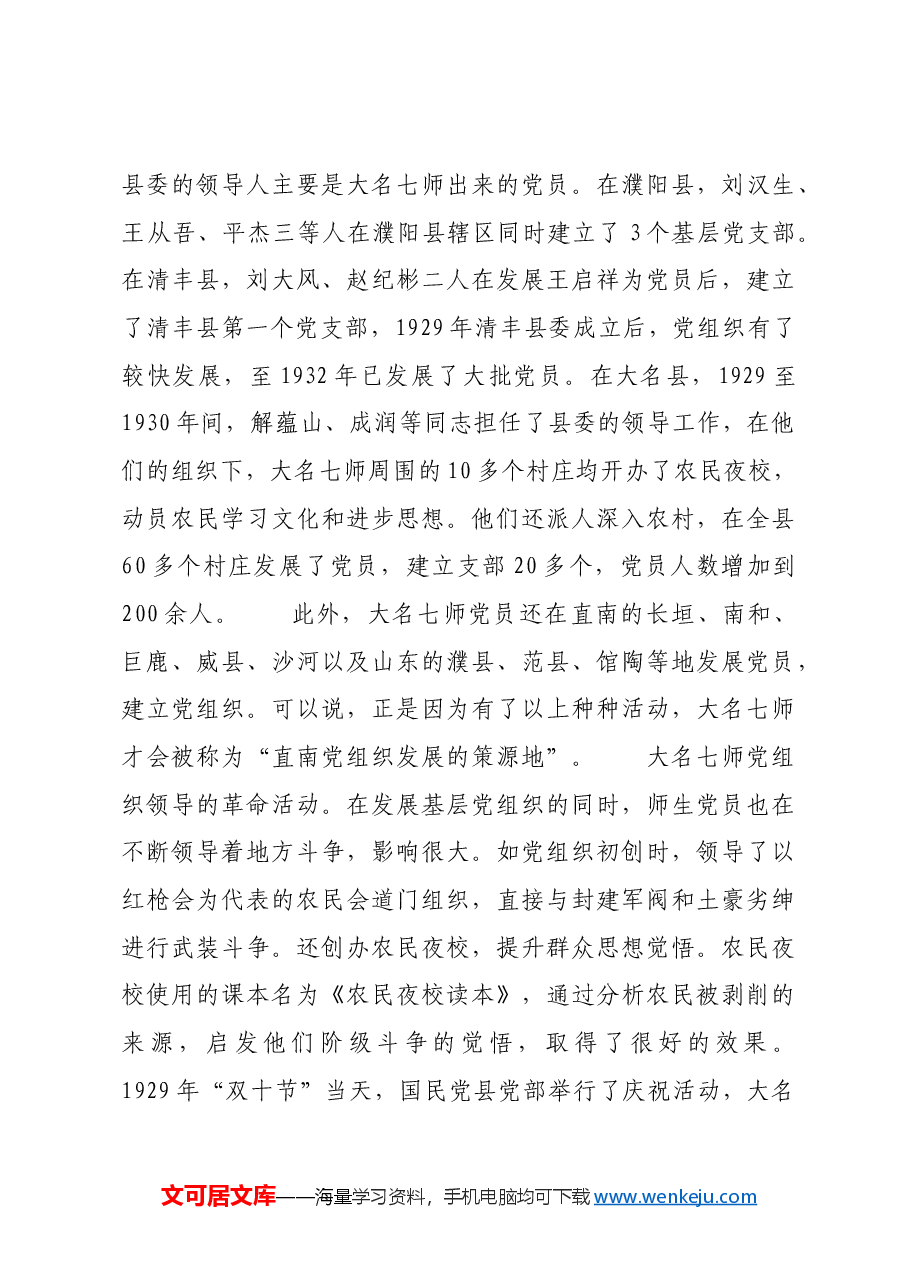 县委的领导人主要是大名七师出来的党员。在濮阳县，刘汉生、王从吾、平杰三等人在濮阳县辖区同时建立了3个基层党支部。在清丰县，刘大风、赵纪彬二人在发展王启祥为党员后，建立了清丰县第一个党支部，1929年清丰县委成立后，党组织有了较快发展，至1932年已发展了大批党员。在大名县，1929至1930年间，解蕴山、成润等同志担任了县委的领导工作，在他们的组织下，大名七师周围的10多个村庄均开办了农民夜校，动员农民学习文化和进步思想。他们还派人深入农村，在全县60多个村庄发展了党员，建立支部20多个，党员人数增加到200余人。 此外，大名七师党员还在直南的长垣、南和、巨鹿、威县、沙河以及山东的濮县、范县、馆陶等地发展党员，建立党组织。可以说，正是因为有了以上种种活动，大名七师才会被称为“直南党组织发展的策源地”。 大名七师党组织领导的革命活动。在发展基层党组织的同时，师生党员也在不断领导着地方斗争，影响很大。如党组织初创时，领导了以红枪会为代表的农民会道门组织，直接与封建军阀和土豪劣绅进行武装斗争。还创办农民夜校，提升群众思想觉悟。农民夜校使用的课本名为《农民夜校读本》，通过分析农民被剥削的来源，启发他们阶级斗争的觉悟，取得了很好的效果。1929年“双十节”当天，国民党县党部举行了庆祝活动，大名

文可居文库——海量学习资料，手机电脑均可下载www.wenkeju.com